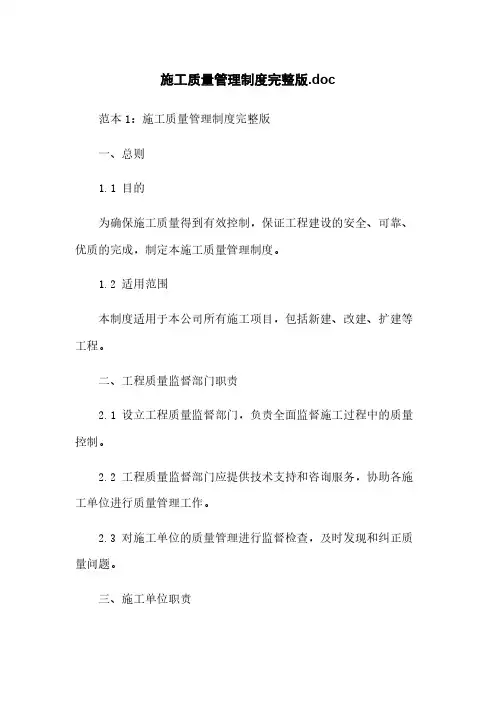 施工质量管理制度完整版.doc

范本 1：施工质量管理制度完整版

一、总则

1.1 目的

为确保施工质量得到有效控制，保证工程建设的安全、可靠、优质的完成，制定本施工质量管理制度。

1.2 适用范围

本制度适用于本公司所有施工项目，包括新建、改建、扩建等工程。

二、工程质量监督部门职责

2.1 设立工程质量监督部门，负责全面监督施工过程中的质量控制。

2.2 工程质量监督部门应提供技术支持和咨询服务，协助各施工单位进行质量管理工作。

2.3 对施工单位的质量管理进行监督检查，及时发现和纠正质量问题。

三、施工单位职责